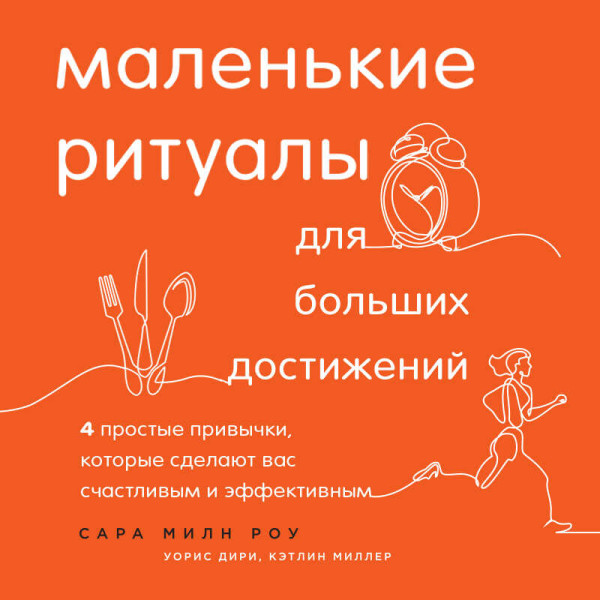 маленькие ритуалы для больших достижений

4 простые привычки, которые сделают вас счастливым и эффективным

САРА МИЛН РОУ

УОРИС ДИРИ, КЭТЛИН МИЛЛЕР